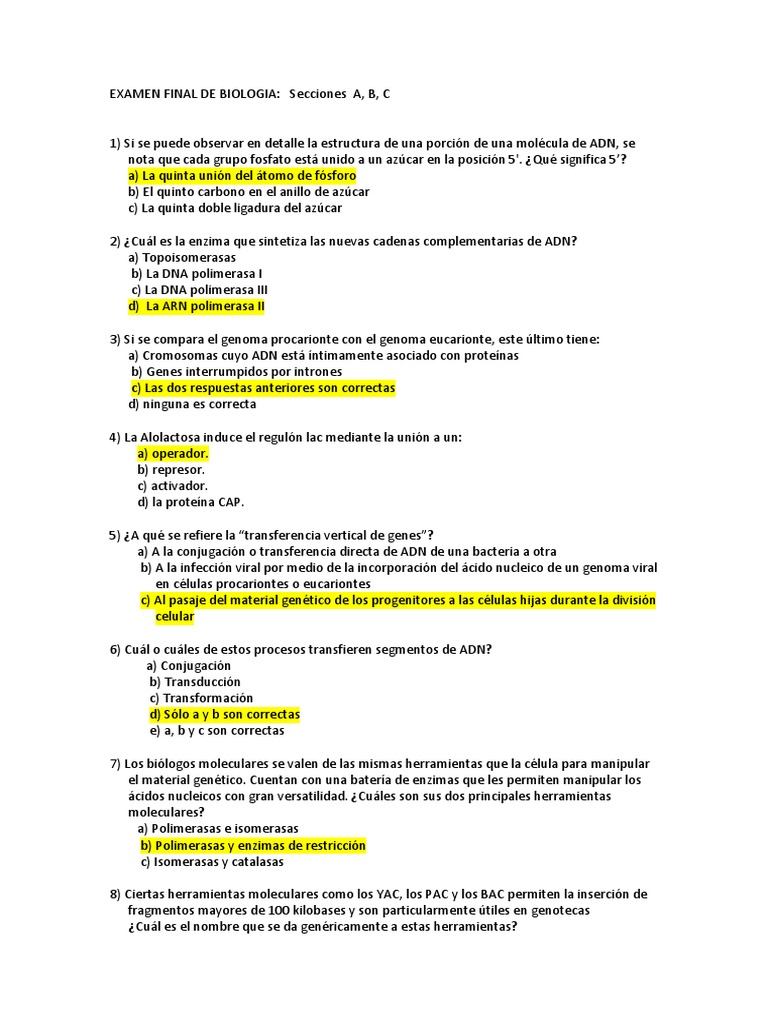 EXAMEN FINAL DE BIOLOGIA: Secciones A, B, C

1) Si se puede observar en detalle la estructura de una porción de una molécula de ADN, se nota que cada grupo fosfato está unido a un azúcar en la posición 5'. ¿Qué significa 5'?
a) La quinta unión del átomo de fósforo
b) El quinto carbono en el anillo de azúcar
c) La quinta doble ligadura del azúcar

2) ¿Cuál es la enzima que sintetiza las nuevas cadenas complementarias de ADN?
a) Topoisomerasas
b) La DNA polimerasa I
c) La DNA polimerasa III
d) La ARN polimerasa II

3) Si se compara el genoma procarionte con el genoma eucarionte, este último tiene:
a) Cromosomas cuyo ADN está íntimamente asociado con proteínas
b) Genes interrumpidos por intrones
c) Las dos respuestas anteriores son correctas
d) ninguna es correcta

4) La Alolactosa induce el regulón lac mediante la unión a un:
a) operador.
b) represor.
c) activador.
d) la proteína CAP.

5) ¿A qué se refiere la "transferencia vertical de genes"?
a) A la conjugación o transferencia directa de ADN de una bacteria a otra
b) A la infección viral por medio de la incorporación del ácido nucleico de un genoma viral en células procariontes o eucariontes
c) Al pasaje del material genético de los progenitores a las células hijas durante la división celular

6) Cuál o cuáles de estos procesos transfieren segmentos de ADN?
a) Conjugación
b) Transducción
c) Transformación
d) Sólo a y b son correctas
e) a, b y c son correctas

7) Los biólogos moleculares se valen de las mismas herramientas que la célula para manipular el material genético. Cuentan con una batería de enzimas que les permiten manipular los ácidos nucleicos con gran versatilidad. ¿Cuáles son sus dos principales herramientas moleculares?
a) Polimerasas e isomerasas
b) Polimerasas y enzimas de restricción
c) Isomerasas y catalasas

8) Ciertas herramientas moleculares como los YAC, los PAC y los BAC permiten la inserción de fragmentos mayores de 100 kilobases y son particularmente útiles en genotecas
¿Cuál es el nombre que se da genéricamente a estas herramientas?